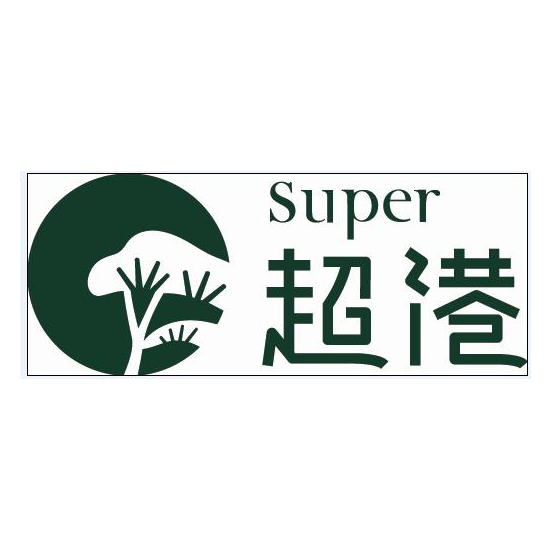 Super
超港